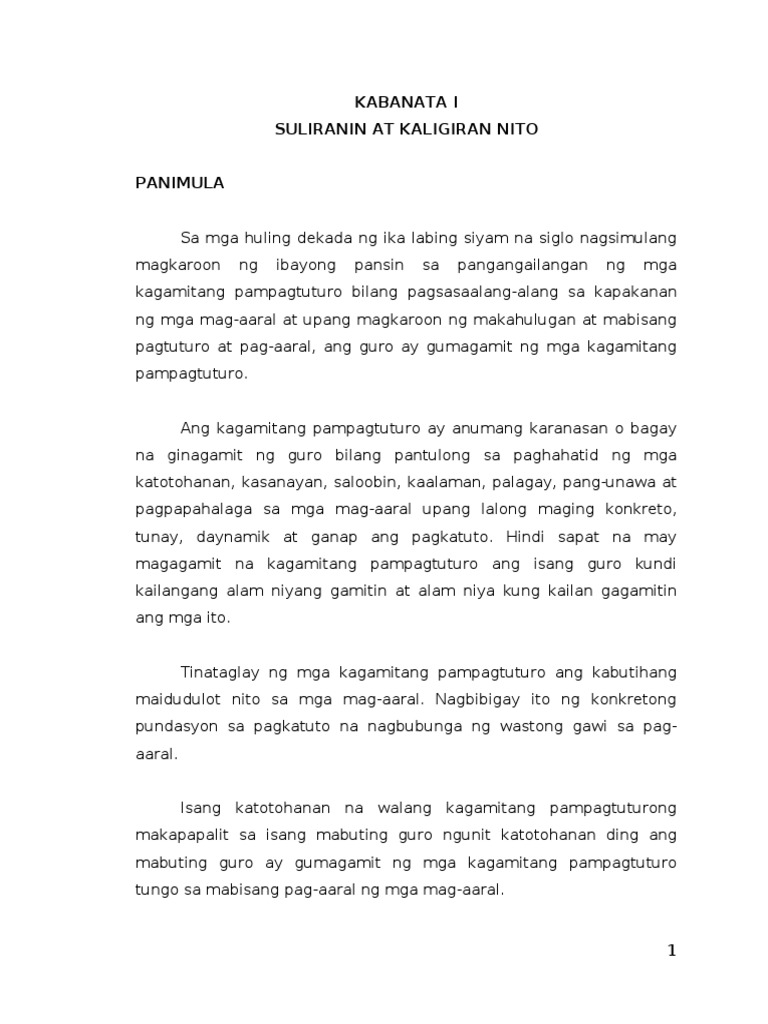 KABANATA I
SULIRANIN AT KALIGIRAN NITO

PANIMULA

Sa mga huling dekada ng ika labing siyam na siglo nagsimulang magkaroon ng ibayong pansin sa pangangailangan ng mga kagamitang pampagtuturo bilang pagsasaalang-alang sa kapakanan ng mga mag-aaral at upang magkaroon ng makahulugan at mabisang pagtuturo at pag-aaral, ang guro ay gumagamit ng mga kagamitang pampagtuturo.

Ang kagamitang pampagtuturo ay anumang karanasan o bagay na ginagamit ng guro bilang pantulong sa paghahatid ng mga katotohanan, kasanayan, saloobin, kaalaman, palagay, pang-unawa at pagpapahalaga sa mga mag-aaral upang lalong maging konkreto, tunay, daynamik at ganap ang pagkatuto. Hindi sapat na may magagamit na kagamitang pampagtuturo ang isang guro kundi kailangang alam niyang gamitin at alam niya kung kailan gagamitin ang mga ito.

Tinataglay ng mga kagamitang pampagtuturo ang kabutihang maidudulot nito sa mga mag-aaral. Nagbibigay ito ng konkretong pundasyon sa pagkatuto na nagbubunga ng wastong gawi sa pag-aaral.

Isang katotohanan na walang kagamitang pampagtuturong makapapalit sa isang mabuting guro ngunit katotohanan ding ang mabuting guro ay gumagamit ng mga kagamitang pampagtuturo tungo sa mabisang pag-aaral ng mga mag-aaral.

1